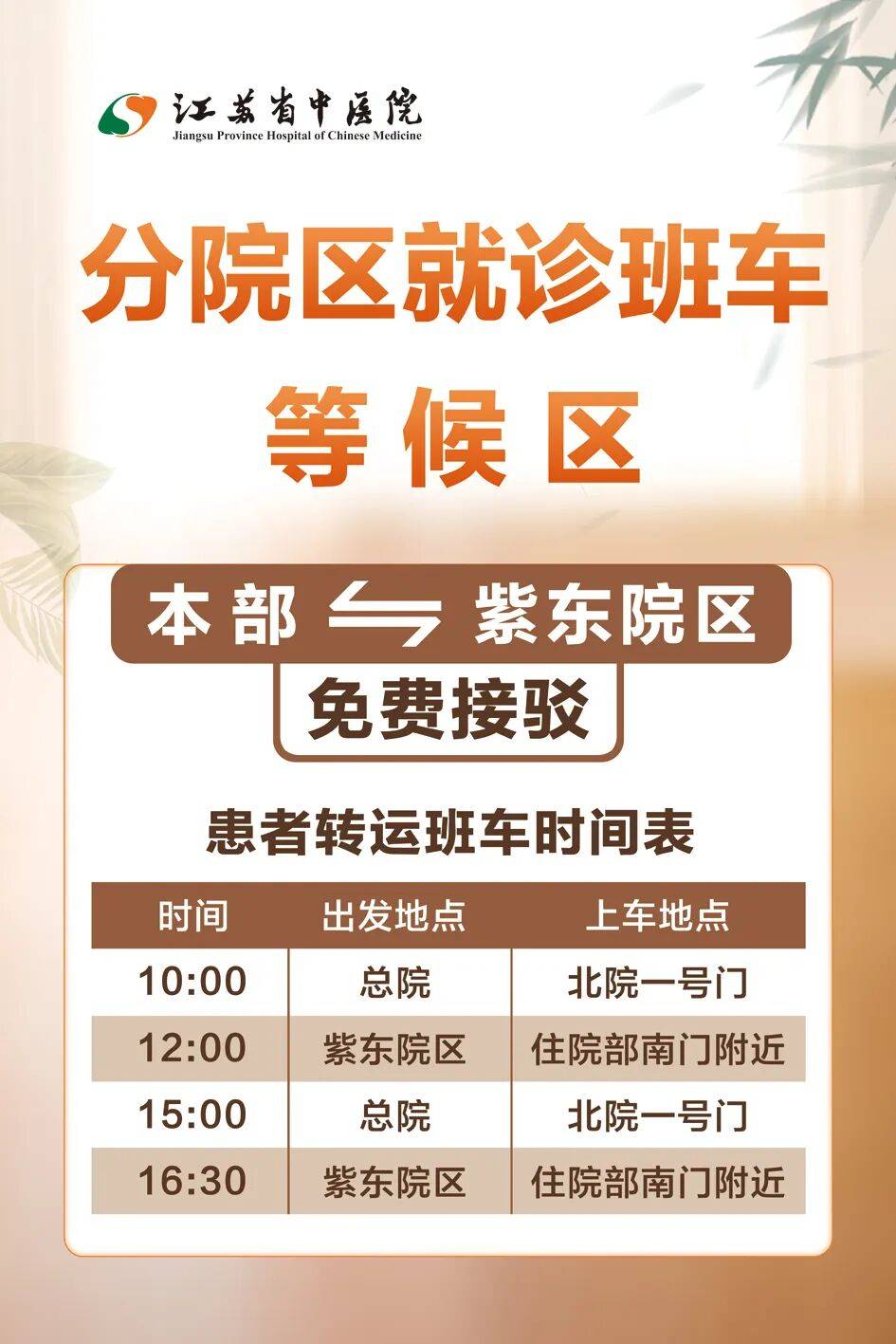 江苏省中医院
Jiangsu Province Hospital of Chinese Medicine

分院区就诊班车
等候区

本部 ⇋ 紫东院区
免费接驳

患者转运班车时间表

| 时间 | 出发地点 | 上车地点 |
|---|---|---|
| 10:00 | 总院 | 北院一号门 |
| 12:00 | 紫东院区 | 住院部南门附近 |
| 15:00 | 总院 | 北院一号门 |
| 16:30 | 紫东院区 | 住院部南门附近 |